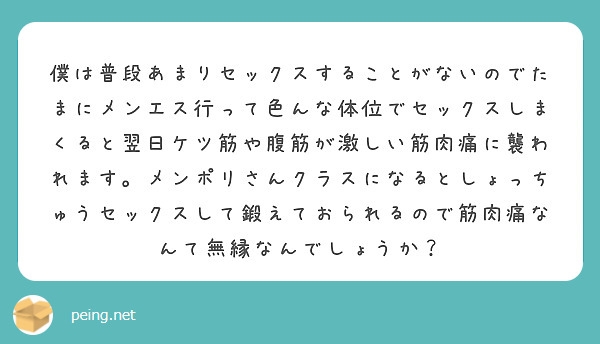 僕は普段あまりセックスすることがないのでたまにメンエス行って色んな体位でセックスしまくると翌日ケツ筋や腹筋が激しい筋肉痛に襲われます。メンポリさんクラスになるとしょっちゅうセックスして鍛えておられるので筋肉痛なんて無縁なんでしょうか？

peing.net